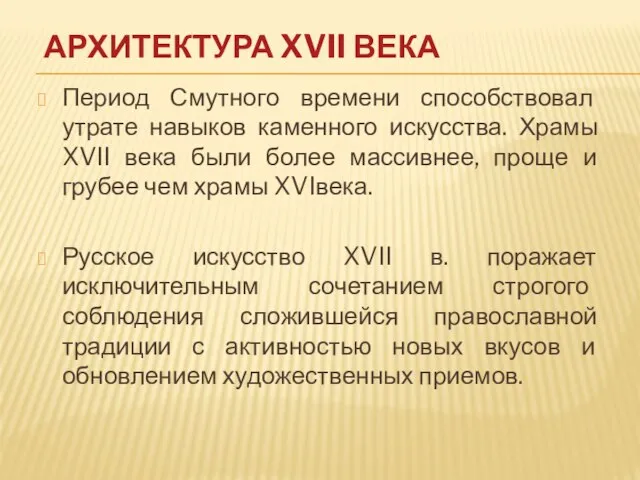 АРХИТЕКТУРА XVII ВЕКА

Период Смутного времени способствовал утрате навыков каменного искусства. Храмы XVII века были более массивнее, проще и грубее чем храмы XVIвека.

Русское искусство XVII в. поражает исключительным сочетанием строгого соблюдения сложившейся православной традиции с активностью новых вкусов и обновлением художественных приемов.